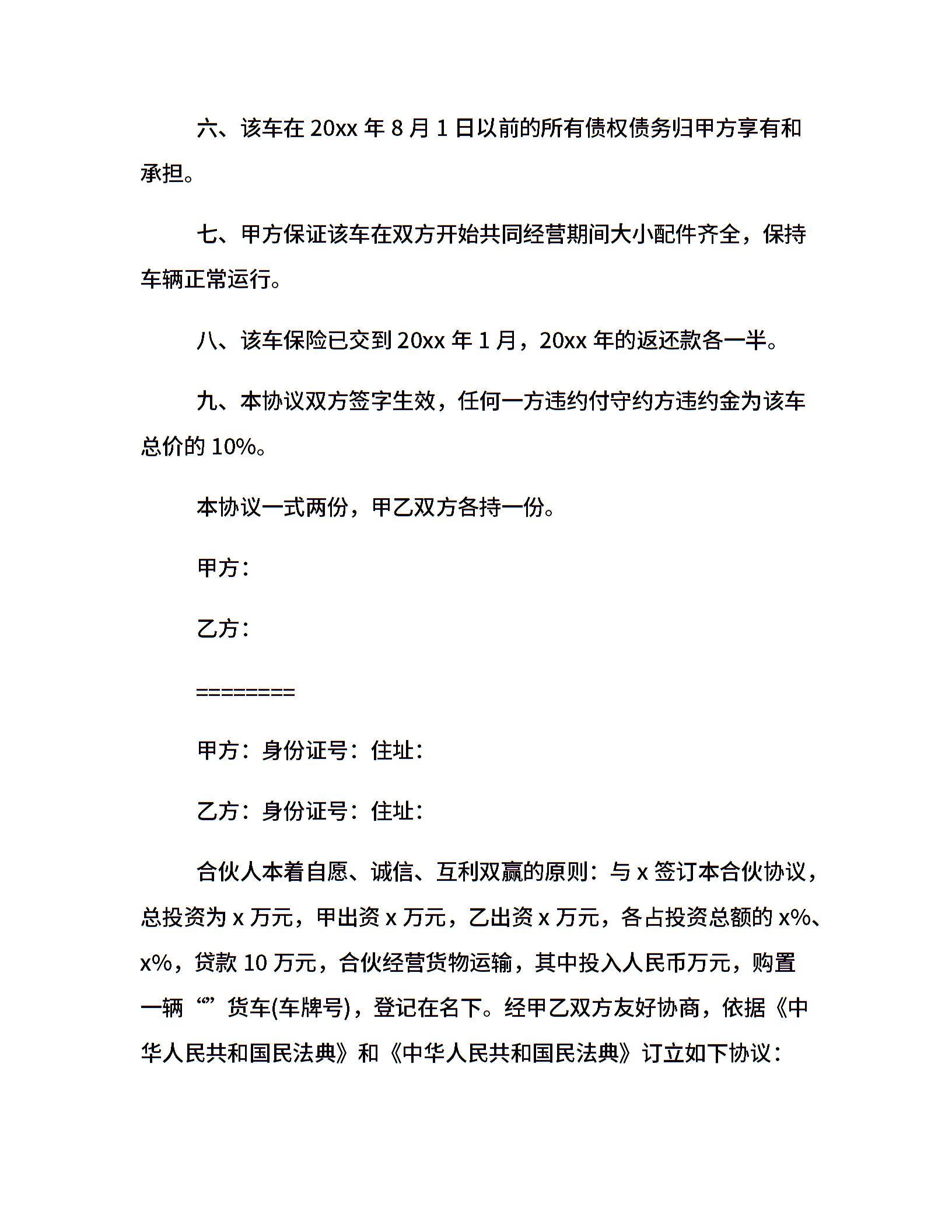 六、该车在 20xx 年 8 月 1 日以前的所有债权债务归甲方享有和承担。

七、甲方保证该车在双方开始共同经营期间大小配件齐全，保持车辆正常运行。

八、该车保险已交到 20xx 年 1 月，20xx 年的返还款各一半。

九、本协议双方签字生效，任何一方违约付守约方违约金为该车总价的 10%。

本协议一式两份，甲乙双方各持一份。

甲方：

乙方：

========

甲方：身份证号：住址：

乙方：身份证号：住址：

合伙人本着自愿、诚信、互利双赢的原则：与 x 签订本合伙协议，总投资为 x 万元，甲出资 x 万元，乙出资 x 万元，各占投资总额的 x%、x%，贷款 10 万元，合伙经营货物运输，其中投入人民币万元，购置一辆“”货车(车牌号)，登记在名下。经甲乙双方友好协商，依据《中华人民共和国民法典》和《中华人民共和国民法典》订立如下协议：